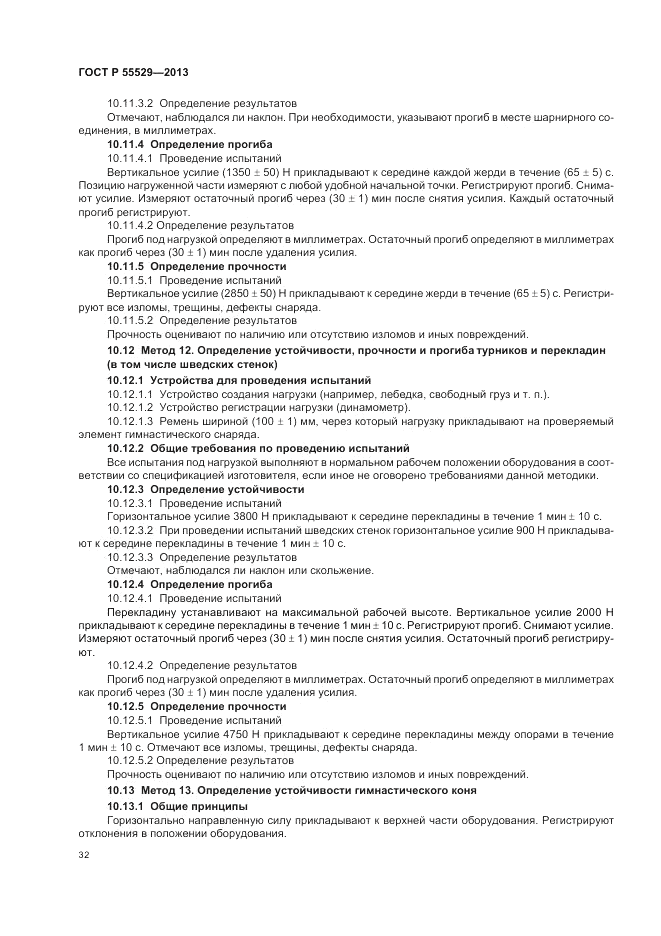 ГОСТ Р 55529—2013

10.11.3.2 Определение результатов

Отмечают, наблюдался ли наклон. При необходимости, указывают прогиб в месте шарнирного соединения, в миллиметрах.

10.11.4 Определение прогиба

10.11.4.1 Проведение испытаний

Вертикальное усилие (1350 ± 50) Н прикладывают к середине каждой жерди в течение (65 ± 5) с. Позицию нагруженной части измеряют с любой удобной начальной точки. Регистрируют прогиб. Снимают усилие. Измеряют остаточный прогиб через (30 ± 1) мин после снятия усилия. Каждый остаточный прогиб регистрируют.

10.11.4.2 Определение результатов

Прогиб под нагрузкой определяют в миллиметрах. Остаточный прогиб определяют в миллиметрах как прогиб через (30 ± 1) мин после удаления усилия.

10.11.5 Определение прочности

10.11.5.1 Проведение испытаний

Вертикальное усилие (2850 ± 50) Н прикладывают к середине жерди в течение (65 ± 5) с. Регистрируют все изломы, трещины, дефекты снаряда.

10.11.5.2 Определение результатов

Прочность оценивают по наличию или отсутствию изломов и иных повреждений.

10.12 Метод 12. Определение устойчивости, прочности и прогиба турников и перекладин (в том числе шведских стенок)

10.12.1 Устройства для проведения испытаний

10.12.1.1 Устройство создания нагрузки (например, лебедка, свободный груз и т. п.).

10.12.1.2 Устройство регистрации нагрузки (динамометр).

10.12.1.3 Ремень шириной (100 ± 1) мм, через который нагрузку прикладывают на проверяемый элемент гимнастического снаряда.

10.12.2 Общие требования по проведению испытаний

Все испытания под нагрузкой выполняют в нормальном рабочем положении оборудования в соответствии со спецификацией изготовителя, если иное не оговорено требованиями данной методики.

10.12.3 Определение устойчивости

10.12.3.1 Проведение испытаний

Горизонтальное усилие 3800 Н прикладывают к середине перекладины в течение 1 мин ± 10 с.

10.12.3.2 При проведении испытаний шведских стенок горизонтальное усилие 900 Н прикладывают к середине перекладины в течение 1 мин ± 10 с.

10.12.3.3 Определение результатов

Отмечают, наблюдался ли наклон или скольжение.

10.12.4 Определение прогиба

10.12.4.1 Проведение испытаний

Перекладину устанавливают на максимальной рабочей высоте. Вертикальное усилие 2000 Н прикладывают к середине перекладины в течение 1 мин ± 10 с. Регистрируют прогиб. Снимают усилие. Измеряют остаточный прогиб через (30 ± 1) мин после снятия усилия. Остаточный прогиб регистрируют.

10.12.4.2 Определение результатов

Прогиб под нагрузкой определяют в миллиметрах. Остаточный прогиб определяют в миллиметрах как прогиб через (30 ± 1) мин после удаления усилия.

10.12.5 Определение прочности

10.12.5.1 Проведение испытаний

Вертикальное усилие 4750 Н прикладывают к середине перекладины между опорами в течение 1 мин ± 10 с. Отмечают все изломы, трещины, дефекты снаряда.

10.12.5.2 Определение результатов

Прочность оценивают по наличию или отсутствию изломов и иных повреждений.

10.13 Метод 13. Определение устойчивости гимнастического коня

10.13.1 Общие принципы

Горизонтально направленную силу прикладывают к верхней части оборудования. Регистрируют отклонения в положении оборудования.

32